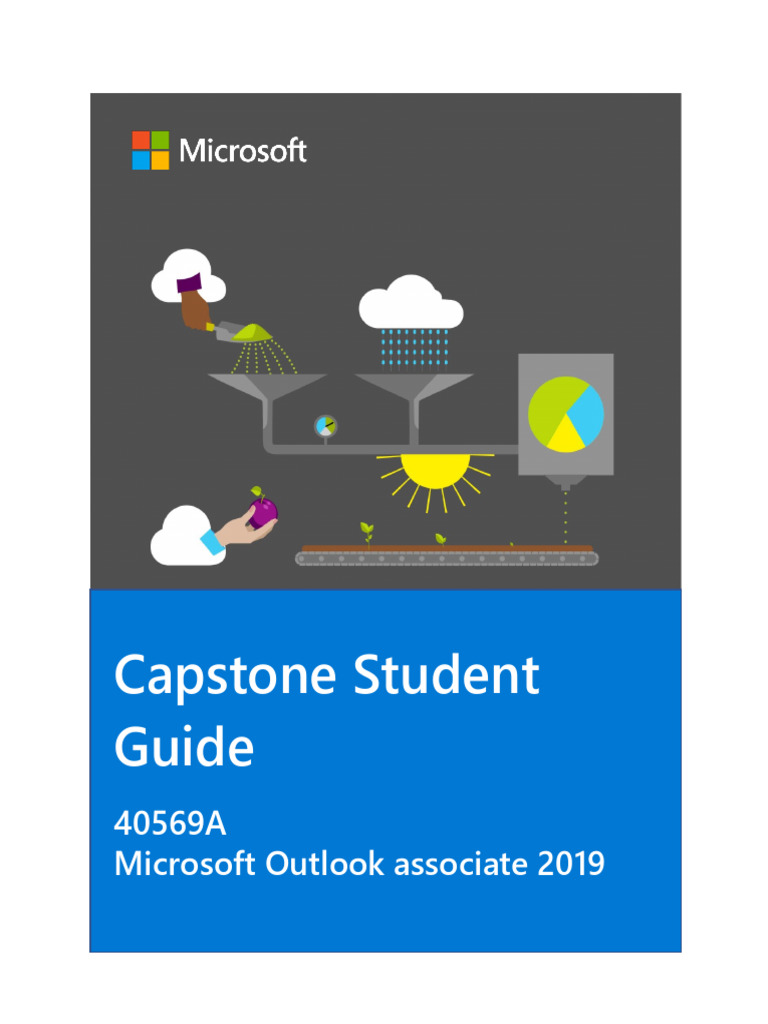 Microsoft

Capstone Student Guide

40569A
Microsoft Outlook associate 2019